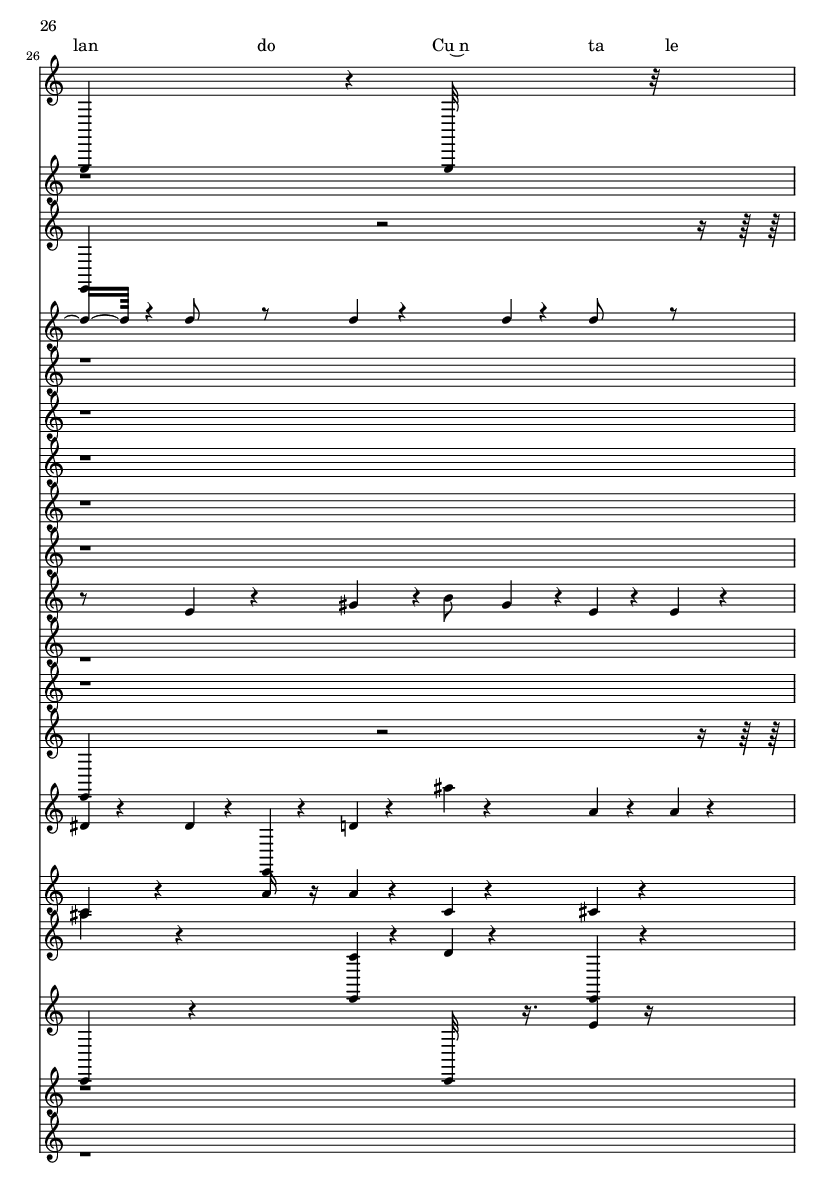 26

26

lan do Cu‿n ta le